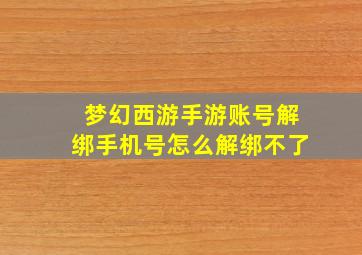 梦幻西游手游账号解绑手机号怎么解绑不了